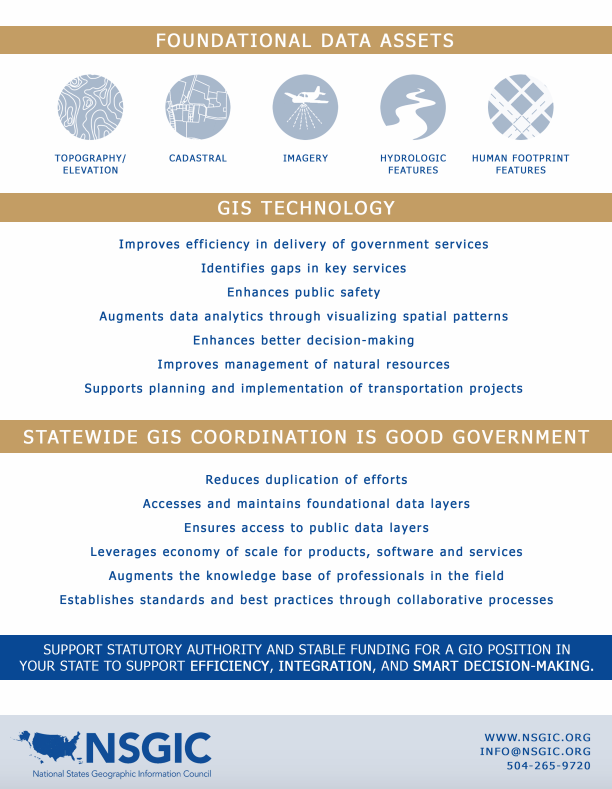 FOUNDATIONAL DATA ASSETS

TOPOGRAPHY/ ELEVATION

CADASTRAL

IMAGERY

HYDROLOGIC FEATURES

HUMAN FOOTPRINT FEATURES

GIS TECHNOLOGY

Improves efficiency in delivery of government services

Identifies gaps in key services

Enhances public safety

Augments data analytics through visualizing spatial patterns

Enhances better decision-making

Improves management of natural resources

Supports planning and implementation of transportation projects

STATEWIDE GIS COORDINATION IS GOOD GOVERNMENT

Reduces duplication of efforts

Accesses and maintains foundational data layers

Ensures access to public data layers

Leverages economy of scale for products, software and services

Augments the knowledge base of professionals in the field

Establishes standards and best practices through collaborative processes

SUPPORT STATUTORY AUTHORITY AND STABLE FUNDING FOR A GIO POSITION IN YOUR STATE TO SUPPORT EFFICIENCY, INTEGRATION, AND SMART DECISION-MAKING.

NSGIC
National States Geographic Information Council

WWW.NSGIC.ORG
INFO@NSGIC.ORG
504-265-9720